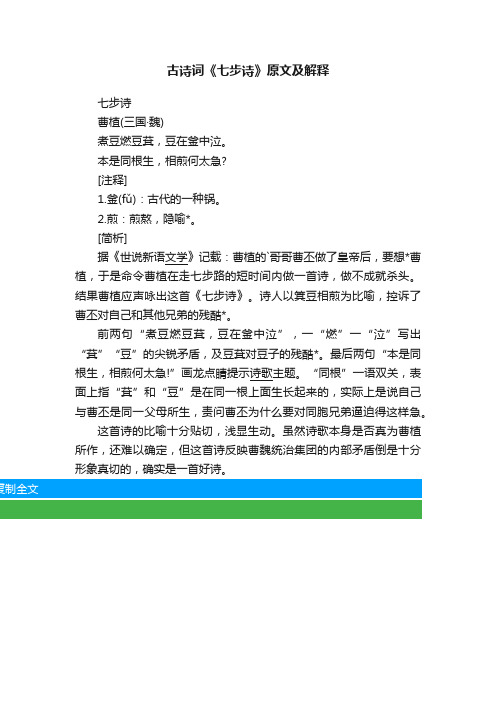 古诗词《七步诗》原文及解释

七步诗

曹植(三国·魏)

煮豆燃豆萁，豆在釜中泣。

本是同根生，相煎何太急?

[注释]

1.釜(fǔ)：古代的一种锅。

2.煎：煎熬，隐喻*。

[简析]

据《世说新语文学》记载：曹植的`哥哥曹丕做了皇帝后，要想*曹植，于是命令曹植在走七步路的短时间内做一首诗，做不成就杀头。结果曹植应声咏出这首《七步诗》。诗人以箕豆相煎为比喻，控诉了曹丕对自己和其他兄弟的残酷*。

前两句“煮豆燃豆萁，豆在釜中泣”，一“燃”一“泣”写出“萁”“豆”的尖锐矛盾，及豆萁对豆子的残酷*。最后两句“本是同根生，相煎何太急!”画龙点睛提示诗歌主题。“同根”一语双关，表面上指“萁”和“豆”是在同一根上面生长起来的，实际上是说自己与曹丕是同一父母所生，责问曹丕为什么要对同胞兄弟逼迫得这样急。

这首诗的比喻十分贴切，浅显生动。虽然诗歌本身是否真为曹植所作，还难以确定，但这首诗反映曹魏统治集团的内部矛盾倒是十分形象真切的，确实是一首好诗。

复制全文